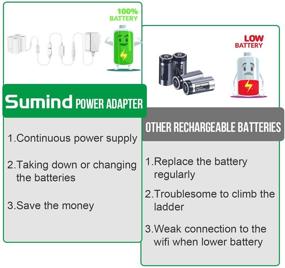 100%
BATTERY

Sumind POWER ADAPTER

1.Continuous power supply

2.Taking down or changing the batteries

3.Save the money

LOW
BATTERY

OTHER RECHARGEABLE BATTERIES

1.Replace the battery regularly

2.Troublesome to climb the ladder

3.Weak connection to the wifi when lower battery